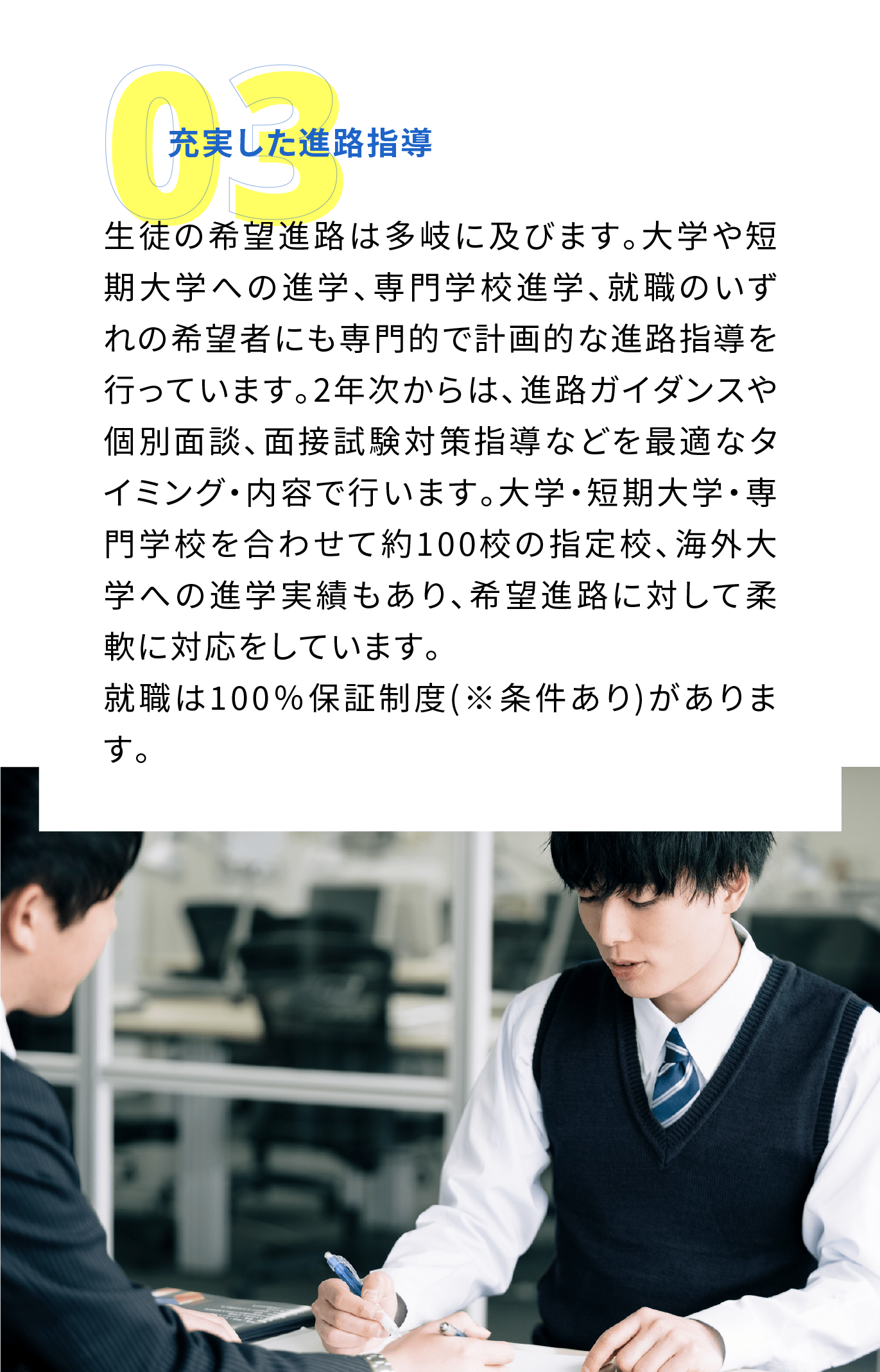 03
充実した進路指導

生徒の希望進路は多岐に及びます。大学や短期大学への進学、専門学校進学、就職のいずれの希望者にも専門的で計画的な進路指導を行っています。2年次からは、進路ガイダンスや個別面談、面接試験対策指導などを最適なタイミング・内容で行います。大学・短期大学・専門学校を合わせて約100校の指定校、海外大学への進学実績もあり、希望進路に対して柔軟に対応をしています。
就職は100％保証制度(※条件あり)があります。